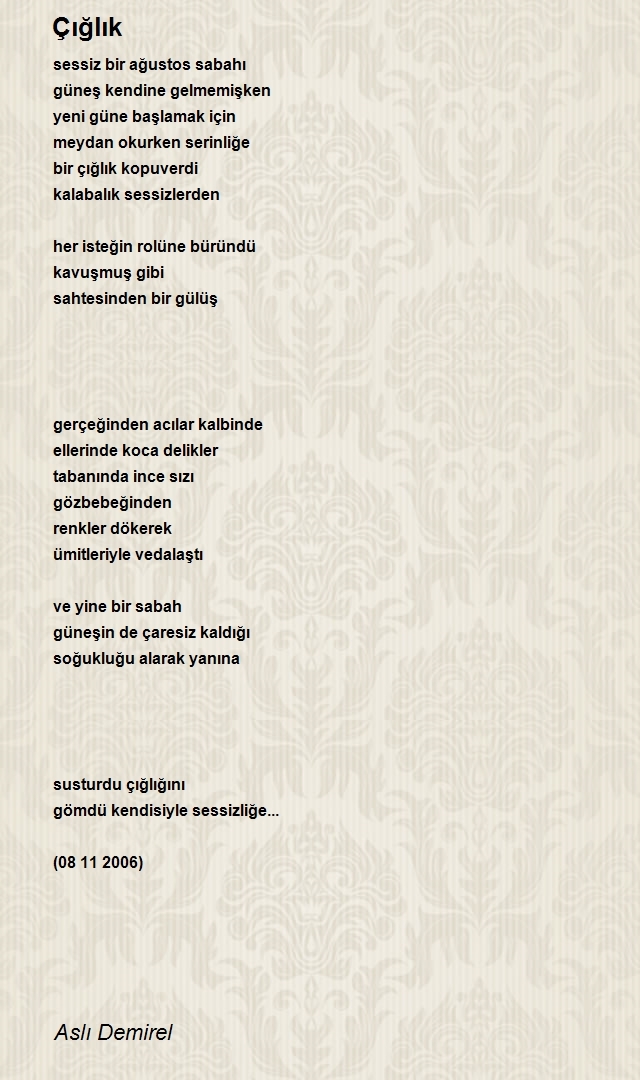 Çığlık

sessiz bir ağustos sabahı
güneş kendine gelmemişken
yeni güne başlamak için
meydan okurken serinliğe
bir çığlık kopuverdi
kalabalık sessizlerden

her isteğin rolüne büründü
kavuşmuş gibi
sahtesinden bir gülüş

gerçeğinden acılar kalbinde
ellerinde koca delikler
tabanında ince sızı
gözbebeğinden
renkler dökerek
ümitleriyle vedalaştı

ve yine bir sabah
güneşin de çaresiz kaldığı
soğukluğu alarak yanına

susturdu çığlığını
gömdü kendisiyle sessizliğe...

(08 11 2006)

Aslı Demirel